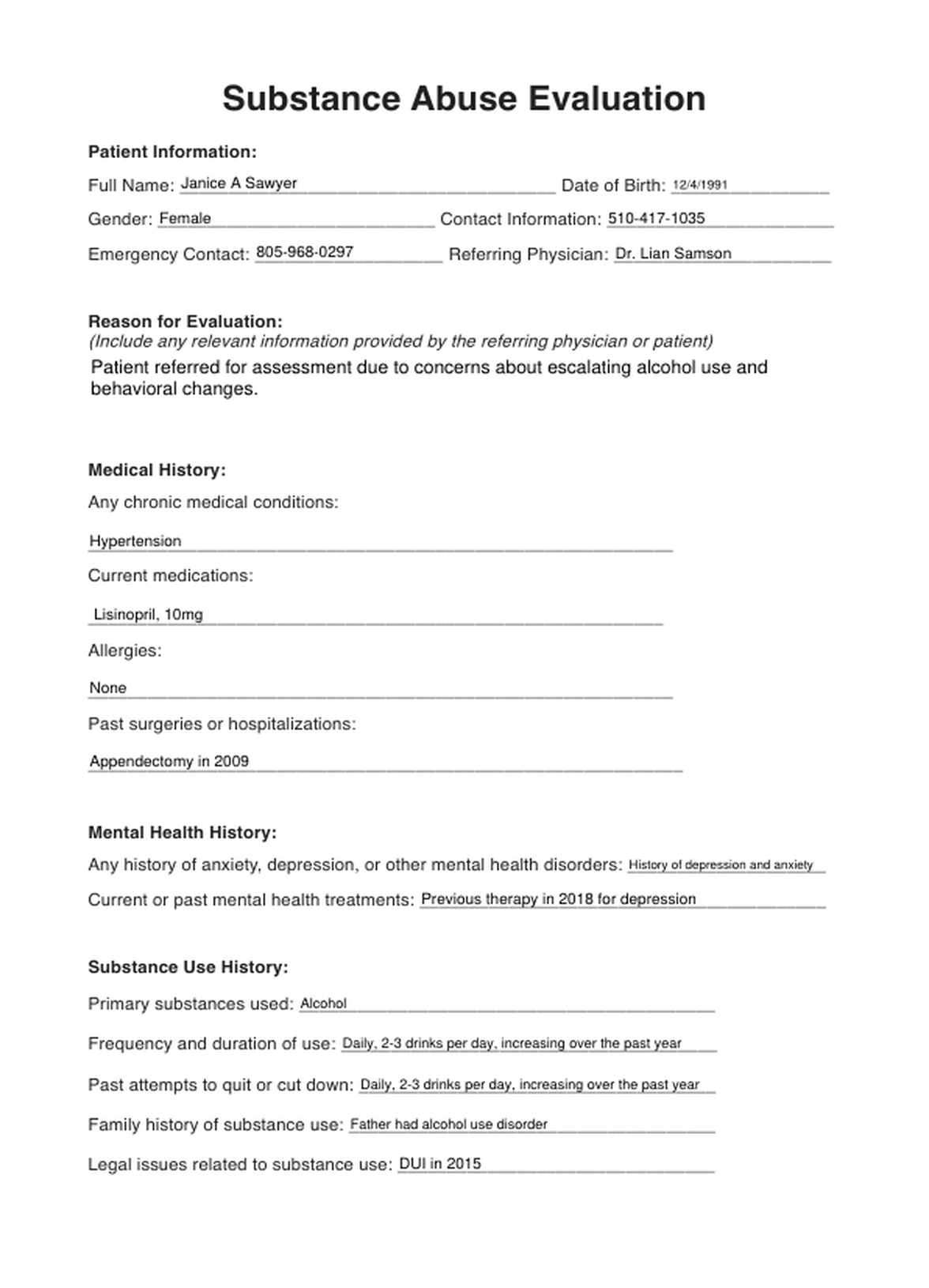 Substance Abuse Evaluation

Patient Information:

Full Name: Janice A Sawyer Date of Birth: 12/4/1991

Gender: Female Contact Information: 510-417-1035

Emergency Contact: 805-968-0297 Referring Physician: Dr. Lian Samson

Reason for Evaluation:
(Include any relevant information provided by the referring physician or patient)
Patient referred for assessment due to concerns about escalating alcohol use and behavioral changes.

Medical History:

Any chronic medical conditions:

Hypertension

Current medications:

Lisinopril, 10mg

Allergies:

None

Past surgeries or hospitalizations:

Appendectomy in 2009

Mental Health History:

Any history of anxiety, depression, or other mental health disorders: History of depression and anxiety

Current or past mental health treatments: Previous therapy in 2018 for depression

Substance Use History:

Primary substances used: Alcohol

Frequency and duration of use: Daily, 2-3 drinks per day, increasing over the past year

Past attempts to quit or cut down: Daily, 2-3 drinks per day, increasing over the past year

Family history of substance use: Father had alcohol use disorder

Legal issues related to substance use: DUI in 2015